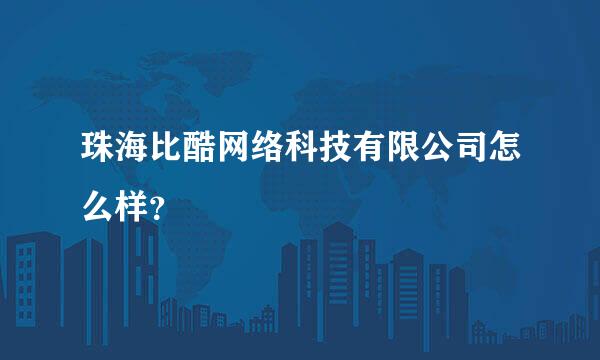 珠海比酷网络科技有限公司怎么样?